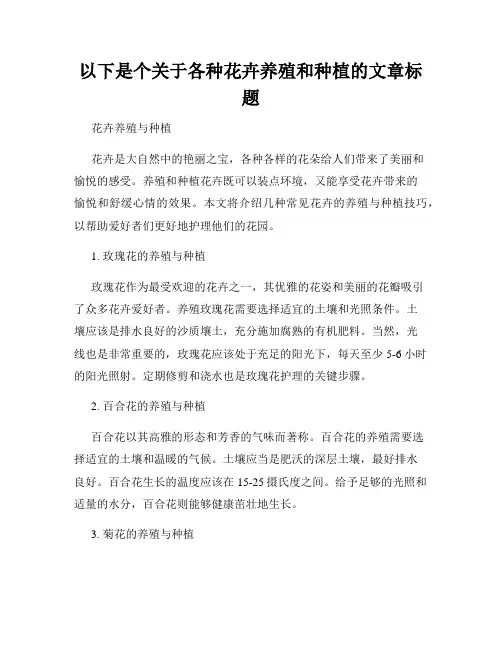 以下是个关于各种花卉养殖和种植的文章标题

花卉养殖与种植

花卉是大自然中的艳丽之宝，各种各样的花朵给人们带来了美丽和愉悦的感受。养殖和种植花卉既可以装点环境，又能享受花卉带来的愉悦和舒缓心情的效果。本文将介绍几种常见花卉的养殖与种植技巧，以帮助爱好者们更好地护理他们的花园。

1. 玫瑰花的养殖与种植

玫瑰花作为最受欢迎的花卉之一，其优雅的花姿和美丽的花瓣吸引了众多花卉爱好者。养殖玫瑰花需要选择适宜的土壤和光照条件。土壤应该是排水良好的沙质壤土，充分施加腐熟的有机肥料。当然，光线也是非常重要的，玫瑰花应该处于充足的阳光下，每天至少 5-6 小时的阳光照射。定期修剪和浇水也是玫瑰花护理的关键步骤。

2. 百合花的养殖与种植

百合花以其高雅的形态和芳香的气味而著称。百合花的养殖需要选择适宜的土壤和温暖的气候。土壤应当是肥沃的深层土壤，最好排水良好。百合花生长的温度应该在 15-25 摄氏度之间。给予足够的光照和适量的水分，百合花则能够健康茁壮地生长。

3. 菊花的养殖与种植